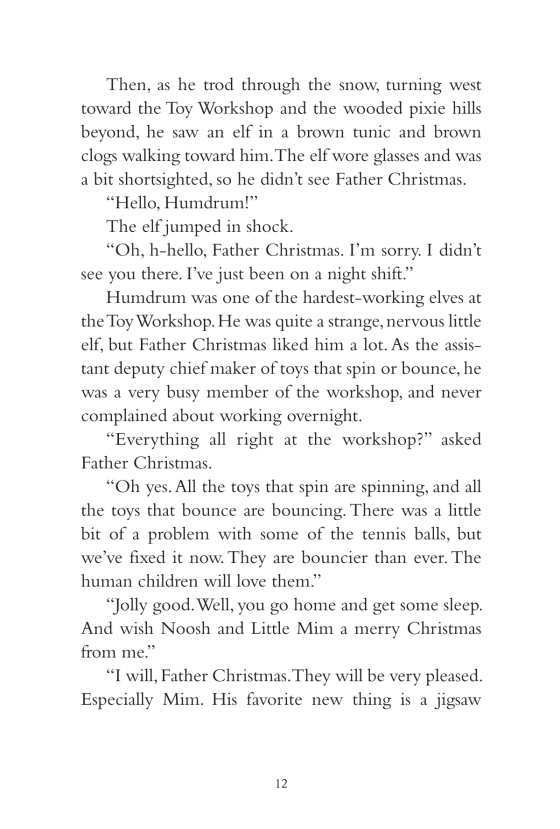 Then, as he trod through the snow, turning west toward the Toy Workshop and the wooded pixie hills beyond, he saw an elf in a brown tunic and brown clogs walking toward him. The elf wore glasses and was a bit shortsighted, so he didn't see Father Christmas.

"Hello, Humdrum!"

The elf jumped in shock.

"Oh, h-hello, Father Christmas. I'm sorry. I didn't see you there. I've just been on a night shift."

Humdrum was one of the hardest-working elves at the Toy Workshop. He was quite a strange, nervous little elf, but Father Christmas liked him a lot. As the assistant deputy chief maker of toys that spin or bounce, he was a very busy member of the workshop, and never complained about working overnight.

"Everything all right at the workshop?" asked Father Christmas.

"Oh yes. All the toys that spin are spinning, and all the toys that bounce are bouncing. There was a little bit of a problem with some of the tennis balls, but we've fixed it now. They are bouncier than ever. The human children will love them."

"Jolly good. Well, you go home and get some sleep. And wish Noosh and Little Mim a merry Christmas from me."

"I will, Father Christmas. They will be very pleased. Especially Mim. His favorite new thing is a jigsaw

12